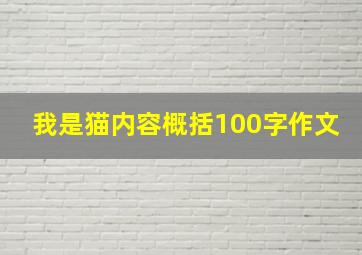 我是猫内容概括100字作文